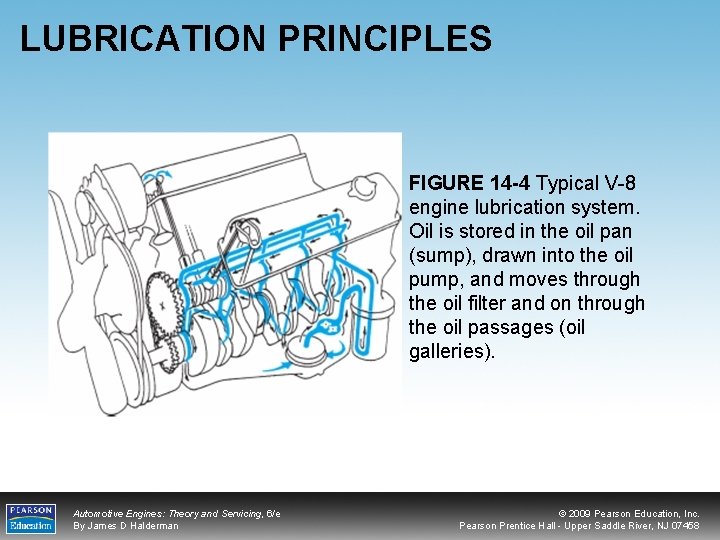 LUBRICATION PRINCIPLES

FIGURE 14-4 Typical V-8 engine lubrication system. Oil is stored in the oil pan (sump), drawn into the oil pump, and moves through the oil filter and on through the oil passages (oil galleries).

PEARSON
Education

Automotive Engines: Theory and Servicing, 6/e
By James D Halderman

© 2009 Pearson Education, Inc.
Pearson Prentice Hall - Upper Saddle River, NJ 07458